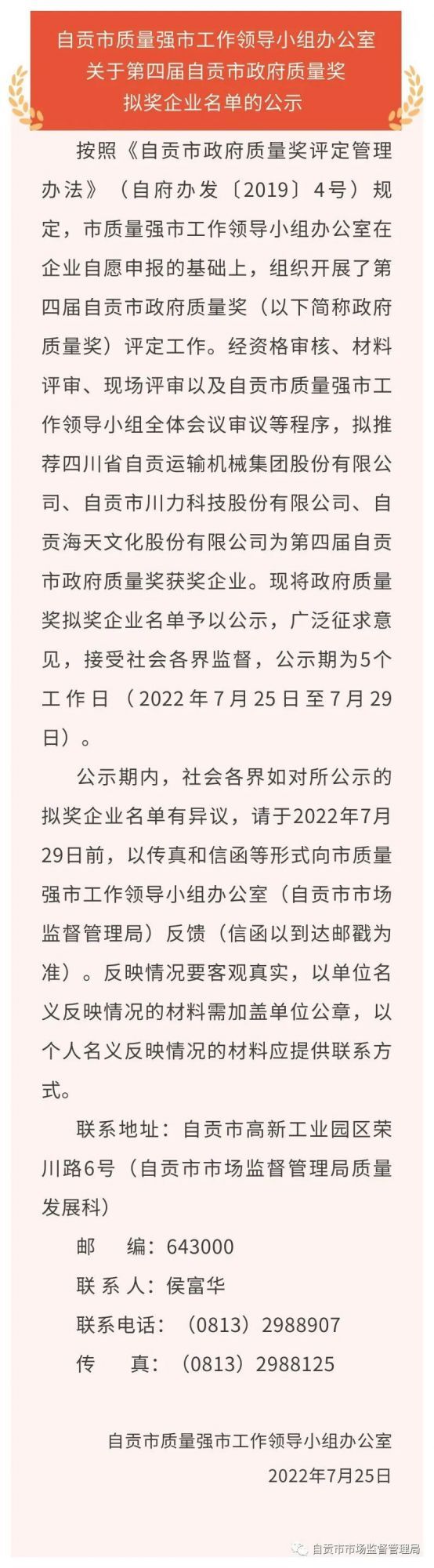 自贡市质量强市工作领导小组办公室
关于第四届自贡市政府质量奖
拟奖企业名单的公示

按照《自贡市政府质量奖评定管理办法》（自府办发〔2019〕4号）规定，市质量强市工作领导小组办公室在企业自愿申报的基础上，组织开展了第四届自贡市政府质量奖（以下简称政府质量奖）评定工作。经资格审核、材料评审、现场评审以及自贡市质量强市工作领导小组全体会议审议等程序，拟推荐四川省自贡运输机械集团股份有限公司、自贡市川力科技股份有限公司、自贡海天文化股份有限公司为第四届自贡市政府质量奖获奖企业。现将政府质量奖拟奖企业名单予以公示，广泛征求意见，接受社会各界监督，公示期为5个工作日（2022年7月25日至7月29日）。

公示期内，社会各界如对所公示的拟奖企业名单有异议，请于2022年7月29日前，以传真和信函等形式向市质量强市工作领导小组办公室（自贡市市场监督管理局）反馈（信函以到达邮戳为准）。反映情况要客观真实，以单位名义反映情况的材料需加盖单位公章，以个人名义反映情况的材料应提供联系方式。

联系地址：自贡市高新工业园区荣川路6号（自贡市市场监督管理局质量发展科）

邮　编：643000
联 系 人：侯富华
联系电话：（0813）2988907
传　真：（0813）2988125

自贡市质量强市工作领导小组办公室
2022年7月25日

自贡市市场监督管理局